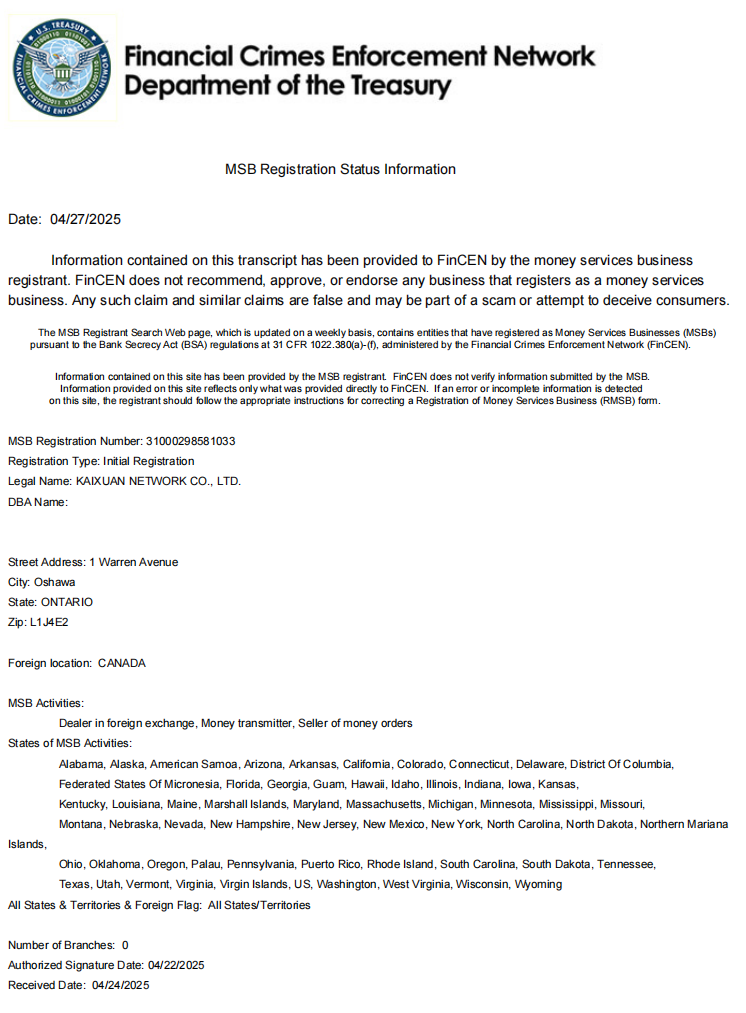 U.S. TREASURY FINANCIAL CRIMES ENFORCEMENT NETWORK

Financial Crimes Enforcement Network
Department of the Treasury

MSB Registration Status Information

Date: 04/27/2025

Information contained on this transcript has been provided to FinCEN by the money services business registrant. FinCEN does not recommend, approve, or endorse any business that registers as a money services business. Any such claim and similar claims are false and may be part of a scam or attempt to deceive consumers.

The MSB Registrant Search Web page, which is updated on a weekly basis, contains entities that have registered as Money Services Businesses (MSBs) pursuant to the Bank Secrecy Act (BSA) regulations at 31 CFR 1022.380(a)-(f), administered by the Financial Crimes Enforcement Network (FinCEN).

Information contained on this site has been provided by the MSB registrant. FinCEN does not verify information submitted by the MSB. Information provided on this site reflects only what was provided directly to FinCEN. If an error or incomplete information is detected on this site, the registrant should follow the appropriate instructions for correcting a Registration of Money Services Business (RMSB) form.

MSB Registration Number: 31000298581033
Registration Type: Initial Registration
Legal Name: KAIXUAN NETWORK CO., LTD.
DBA Name:

Street Address: 1 Warren Avenue
City: Oshawa
State: ONTARIO
Zip: L1J4E2

Foreign location: CANADA

MSB Activities:
Dealer in foreign exchange, Money transmitter, Seller of money orders
States of MSB Activities:
Alabama, Alaska, American Samoa, Arizona, Arkansas, California, Colorado, Connecticut, Delaware, District Of Columbia, Federated States Of Micronesia, Florida, Georgia, Guam, Hawaii, Idaho, Illinois, Indiana, Iowa, Kansas, Kentucky, Louisiana, Maine, Marshall Islands, Maryland, Massachusetts, Michigan, Minnesota, Mississippi, Missouri, Montana, Nebraska, Nevada, New Hampshire, New Jersey, New Mexico, New York, North Carolina, North Dakota, Northern Mariana Islands, Ohio, Oklahoma, Oregon, Palau, Pennsylvania, Puerto Rico, Rhode Island, South Carolina, South Dakota, Tennessee, Texas, Utah, Vermont, Virginia, Virgin Islands, US, Washington, West Virginia, Wisconsin, Wyoming
All States & Territories & Foreign Flag: All States/Territories

Number of Branches: 0
Authorized Signature Date: 04/22/2025
Received Date: 04/24/2025